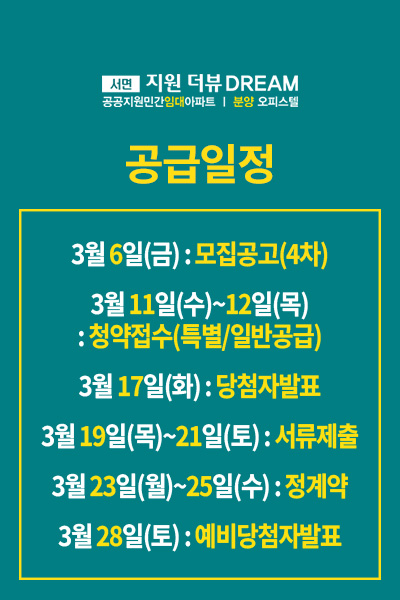 서면 지원 더뷰 DREAM
공공지원민간임대아파트 | 분양 오피스텔

공급일정

3월 6일(금) : 모집공고(4차)

3월 11일(수)~12일(목)
: 청약접수(특별/일반공급)

3월 17일(화) : 당첨자발표

3월 19일(목)~21일(토) : 서류제출

3월 23일(월)~25일(수) : 정계약

3월 28일(토) : 예비당첨자발표